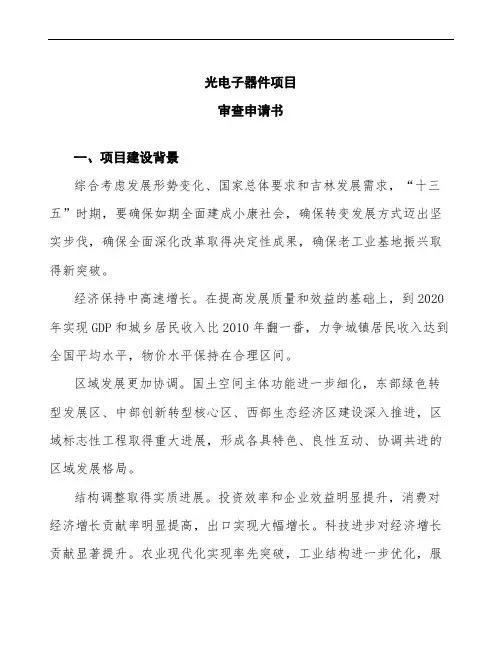 光电子器件项目

审查申请书

一、项目建设背景

综合考虑发展形势变化、国家总体要求和吉林发展需求，“十三五”时期，要确保如期全面建成小康社会，确保转变发展方式迈出坚实步伐，确保全面深化改革取得决定性成果，确保老工业基地振兴取得新突破。

经济保持中高速增长。在提高发展质量和效益的基础上，到2020年实现GDP和城乡居民收入比2010年翻一番，力争城镇居民收入达到全国平均水平，物价水平保持在合理区间。

区域发展更加协调。国土空间主体功能进一步细化，东部绿色转型发展区、中部创新转型核心区、西部生态经济区建设深入推进，区域标志性工程取得重大进展，形成各具特色、良性互动、协调共进的区域发展格局。

结构调整取得实质进展。投资效率和企业效益明显提升，消费对经济增长贡献率明显提高，出口实现大幅增长。科技进步对经济增长贡献显著提升。农业现代化实现率先突破，工业结构进一步优化，服